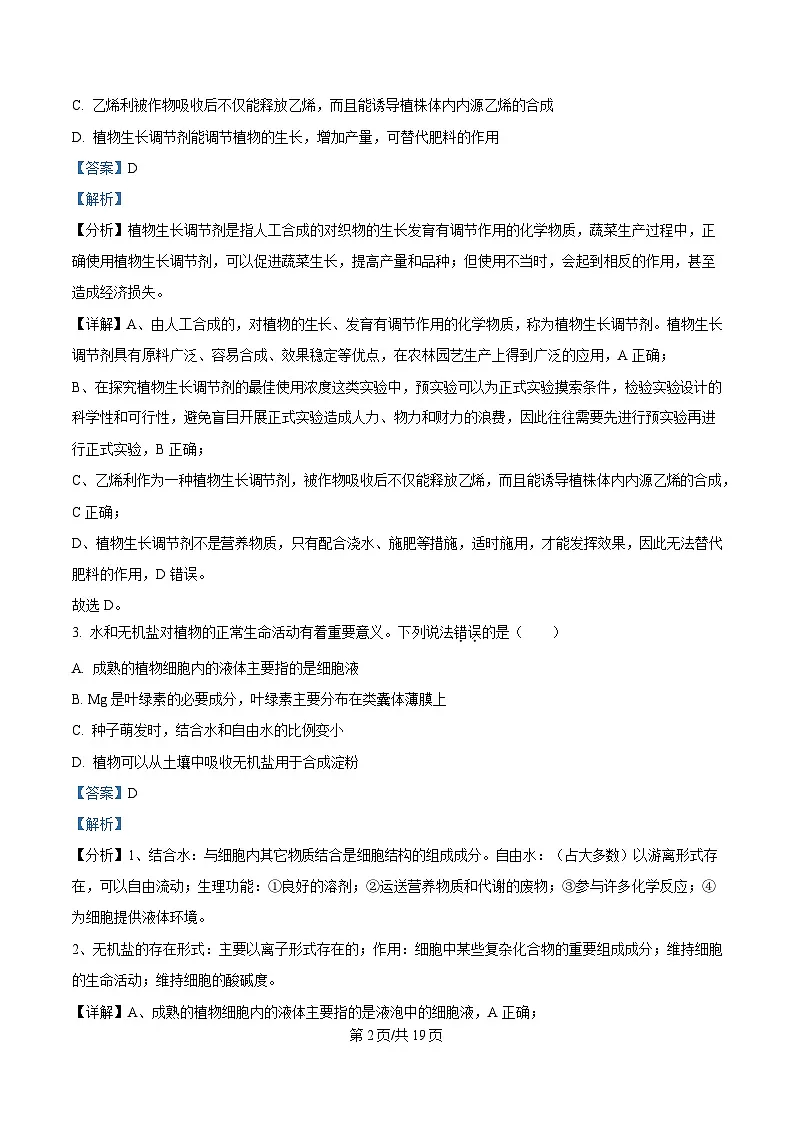 C. 乙烯利被作物吸收后不仅能释放乙烯，而且能诱导植株体内内源乙烯的合成

D. 植物生长调节剂能调节植物的生长，增加产量，可替代肥料的作用

【答案】D

【解析】

【分析】植物生长调节剂是指人工合成的对织物的生长发育有调节作用的化学物质，蔬菜生产过程中，正确使用植物生长调节剂，可以促进蔬菜生长，提高产量和品种；但使用不当时，会起到相反的作用，甚至造成经济损失。

【详解】A、由人工合成的，对植物的生长、发育有调节作用的化学物质，称为植物生长调节剂。植物生长调节剂具有原料广泛、容易合成、效果稳定等优点，在农林园艺生产上得到广泛的应用，A 正确；

B、在探究植物生长调节剂的最佳使用浓度这类实验中，预实验可以为正式实验摸索条件，检验实验设计的科学性和可行性，避免盲目开展正式实验造成人力、物力和财力的浪费，因此往往需要先进行预实验再进行正式实验，B 正确；

C、乙烯利作为一种植物生长调节剂，被作物吸收后不仅能释放乙烯，而且能诱导植株体内内源乙烯的合成，C 正确；

D、植物生长调节剂不是营养物质，只有配合浇水、施肥等措施，适时施用，才能发挥效果，因此无法替代肥料的作用，D 错误。

故选 D。

3. 水和无机盐对植物的正常生命活动有着重要意义。下列说法错误的是（　　）

A. 成熟的植物细胞内的液体主要指的是细胞液

B. Mg 是叶绿素的必要成分，叶绿素主要分布在类囊体薄膜上

C. 种子萌发时，结合水和自由水的比例变小

D. 植物可以从土壤中吸收无机盐用于合成淀粉

【答案】D

【解析】

【分析】1、结合水：与细胞内其它物质结合是细胞结构的组成成分。自由水：（占大多数）以游离形式存在，可以自由流动；生理功能：①良好的溶剂；②运送营养物质和代谢的废物；③参与许多化学反应；④为细胞提供液体环境。

2、无机盐的存在形式：主要以离子形式存在的；作用：细胞中某些复杂化合物的重要组成成分；维持细胞的生命活动；维持细胞的酸碱度。

【详解】A、成熟的植物细胞内的液体主要指的是液泡中的细胞液，A 正确；

第 2 页/共 19 页